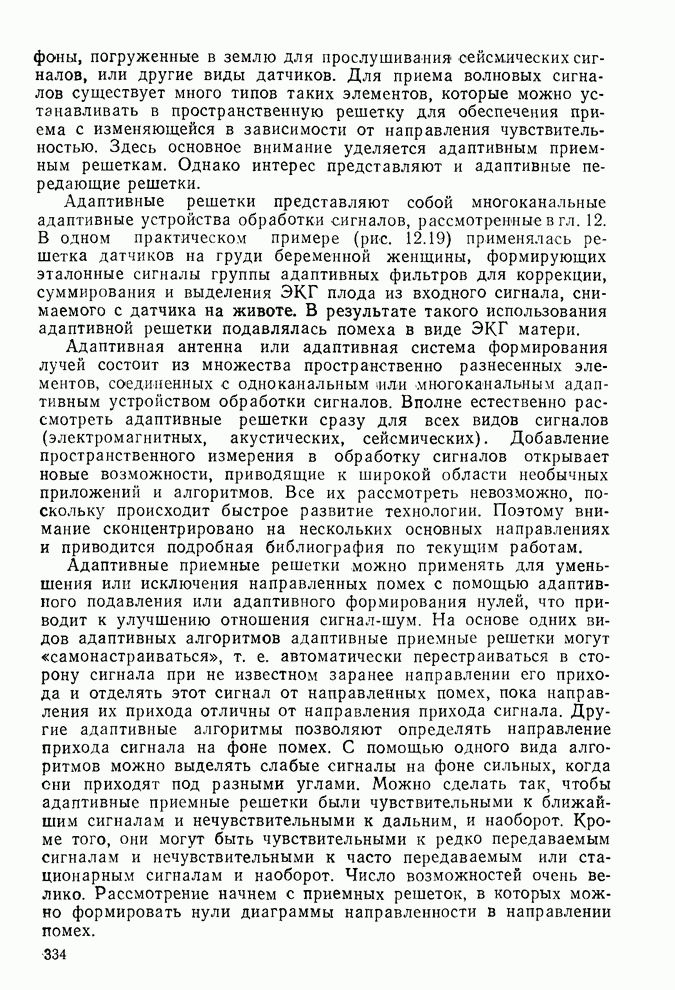 фоны, погруженные в землю для прослушивания сейсмических сигналов, или другие виды датчиков. Для приема волновых сигналов существует много типов таких элементов, которые можно устанавливать в пространственную решетку для обеспечения приема с изменяющейся в зависимости от направления чувствительностью. Здесь основное внимание уделяется адаптивным приемным решеткам. Однако интерес представляют и адаптивные передающие решетки.

Адаптивные решетки представляют собой многоканальные адаптивные устройства обработки сигналов, рассмотренные в гл. 12. В одном практическом примере (рис. 12.19) применялась решетка датчиков на груди беременной женщины, формирующих эталонные сигналы группы адаптивных фильтров для коррекции, суммирования и выделения ЭКГ плода из входного сигнала, снимаемого с датчика на животе. В результате такого использования адаптивной решетки подавлялась помеха в виде ЭКГ матери.

Адаптивная антенна или адаптивная система формирования лучей состоит из множества пространственно разнесенных элементов, соединенных с одноканальным или многоканальным адаптивным устройством обработки сигналов. Вполне естественно рассмотреть адаптивные решетки сразу для всех видов сигналов (электромагнитных, акустических, сейсмических). Добавление пространственного измерения в обработку сигналов открывает новые возможности, приводящие к широкой области необычных приложений и алгоритмов. Все их рассмотреть невозможно, поскольку происходит быстрое развитие технологии. Поэтому внимание сконцентрировано на нескольких основных направлениях и приводится подробная библиография по текущим работам.

Адаптивные приемные решетки можно применять для уменьшения или исключения направленных помех с помощью адаптивного подавления или адаптивного формирования нулей, что приводит к улучшению отношения сигнал-шум. На основе одних видов адаптивных алгоритмов адаптивные приемные решетки могут «самонастраиваться», т. е. автоматически перестраиваться в сторону сигнала при не известном заранее направлении его прихода и отделять этот сигнал от направленных помех, пока направления их прихода отличны от направления прихода сигнала. Другие адаптивные алгоритмы позволяют определять направление прихода сигнала на фоне помех. С помощью одного вида алгоритмов можно выделять слабые сигналы на фоне сильных, когда они приходят под разными углами. Можно сделать так, чтобы адаптивные приемные решетки были чувствительными к ближайшим сигналам и нечувствительными к дальним, и наоборот. Кроме того, они могут быть чувствительными к редко передаваемым сигналам и нечувствительными к часто передаваемым или стационарным сигналам и наоборот. Число возможностей очень велико. Рассмотрение начнем с приемных решеток, в которых можно формировать нули диаграммы направленности в направлении помех.

334